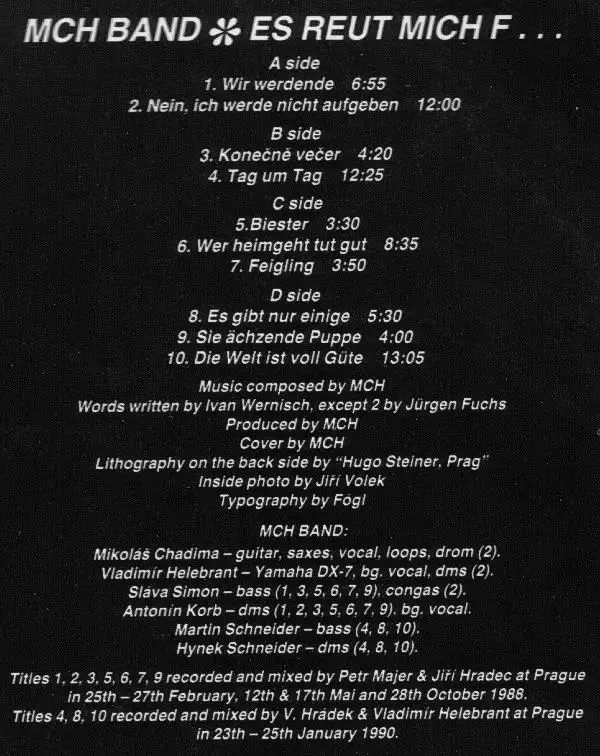 MCH BAND ✽ ES REUT MICH F . . .

A side
1. Wir werdende 6:55
2. Nein, ich werde nicht aufgeben 12:00

B side
3. Konečně večer 4:20
4. Tag um Tag 12:25

C side
5.Biester 3:30
6. Wer heimgeht tut gut 8:35
7. Feigling 3:50

D side
8. Es gibt nur einige 5:30
9. Sie ächzende Puppe 4:00
10. Die Welt ist voll Güte 13:05

Music composed by MCH
Words written by Ivan Wernisch, except 2 by Jürgen Fuchs
Produced by MCH
Cover by MCH
Lithography on the back side by "Hugo Steiner, Prag"
Inside photo by Jiří Volek
Typography by Fógl

MCH BAND:
Mikoláš Chadima – guitar, saxes, vocal, loops, drom (2).
Vladimír Helebrant – Yamaha DX-7, bg. vocal, dms (2).
Sláva Simon – bass (1, 3, 5, 6, 7, 9), congas (2).
Antonín Korb – dms (1, 2, 3, 5, 6, 7, 9), bg. vocal.
Martin Schneider – bass (4, 8, 10).
Hynek Schneider – dms (4, 8, 10).

Titles 1, 2, 3, 5, 6, 7, 9 recorded and mixed by Petr Majer & Jiří Hradec at Prague in 25th – 27th February, 12th & 17th Mai and 28th October 1988.
Titles 4, 8, 10 recorded and mixed by V. Hrádek & Vladimír Helebrant at Prague in 23th – 25th January 1990.